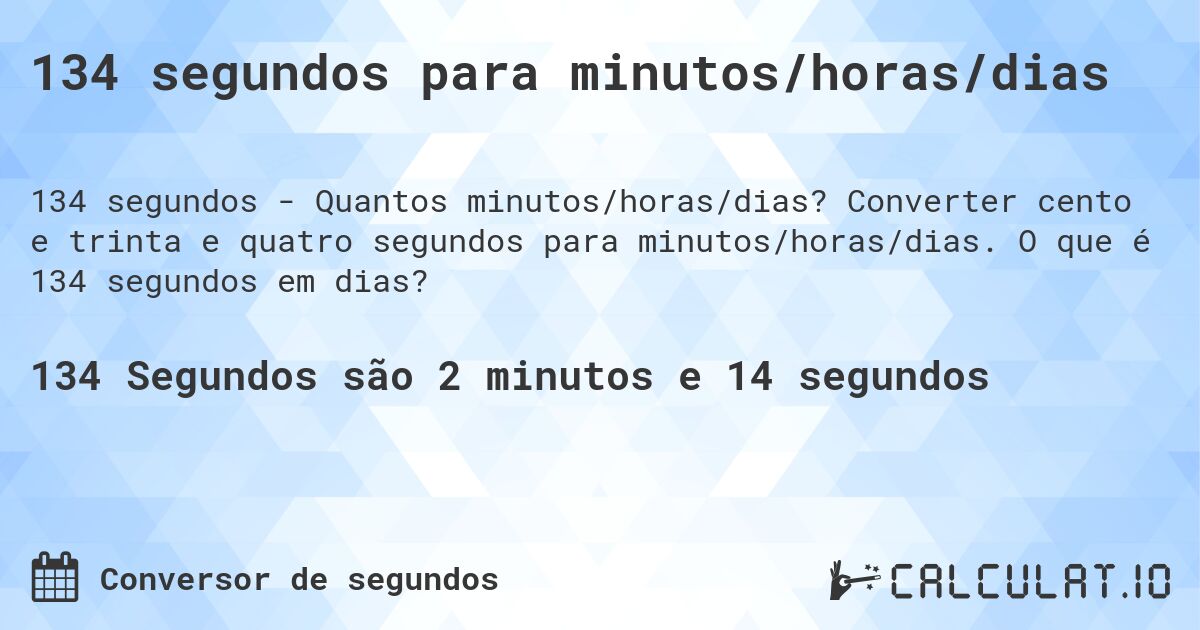 134 segundos para minutos/horas/dias

134 segundos - Quantos minutos/horas/dias? Converter cento e trinta e quatro segundos para minutos/horas/dias. O que é 134 segundos em dias?

134 Segundos são 2 minutos e 14 segundos

Conversor de segundos

CALCULAT.IO